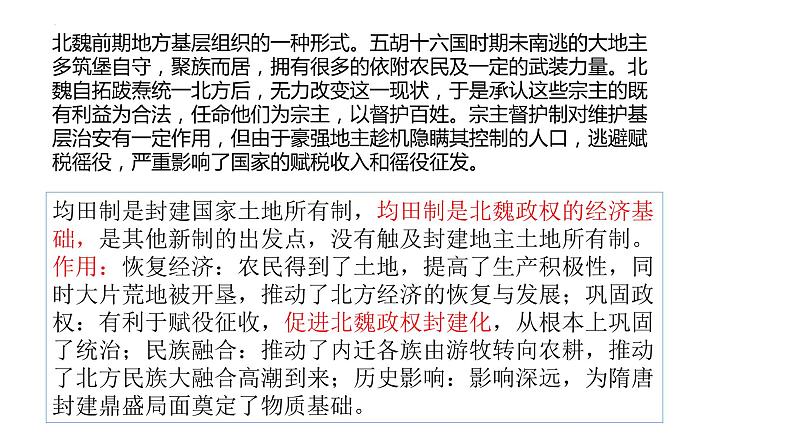 北魏前期地方基层组织的一种形式。五胡十六国时期未南逃的大地主多筑堡自守，聚族而居，拥有很多的依附农民及一定的武装力量。北魏自拓跋焘统一北方后，无力改变这一现状，于是承认这些宗主的既有利益为合法，任命他们为宗主，以督护百姓。宗主督护制对维护基层治安有一定作用，但由于豪强地主趁机隐瞒其控制的人口，逃避赋税徭役，严重影响了国家的赋税收入和徭役征发。

均田制是封建国家土地所有制，均田制是北魏政权的经济基础，是其他新制的出发点，没有触及封建地主土地所有制。作用：恢复经济：农民得到了土地，提高了生产积极性，同时大片荒地被开垦，推动了北方经济的恢复与发展；巩固政权：有利于赋役征收，促进北魏政权封建化，从根本上巩固了统治；民族融合：推动了内迁各族由游牧转向农耕，推动了北方民族大融合高潮到来；历史影响：影响深远，为隋唐封建鼎盛局面奠定了物质基础。